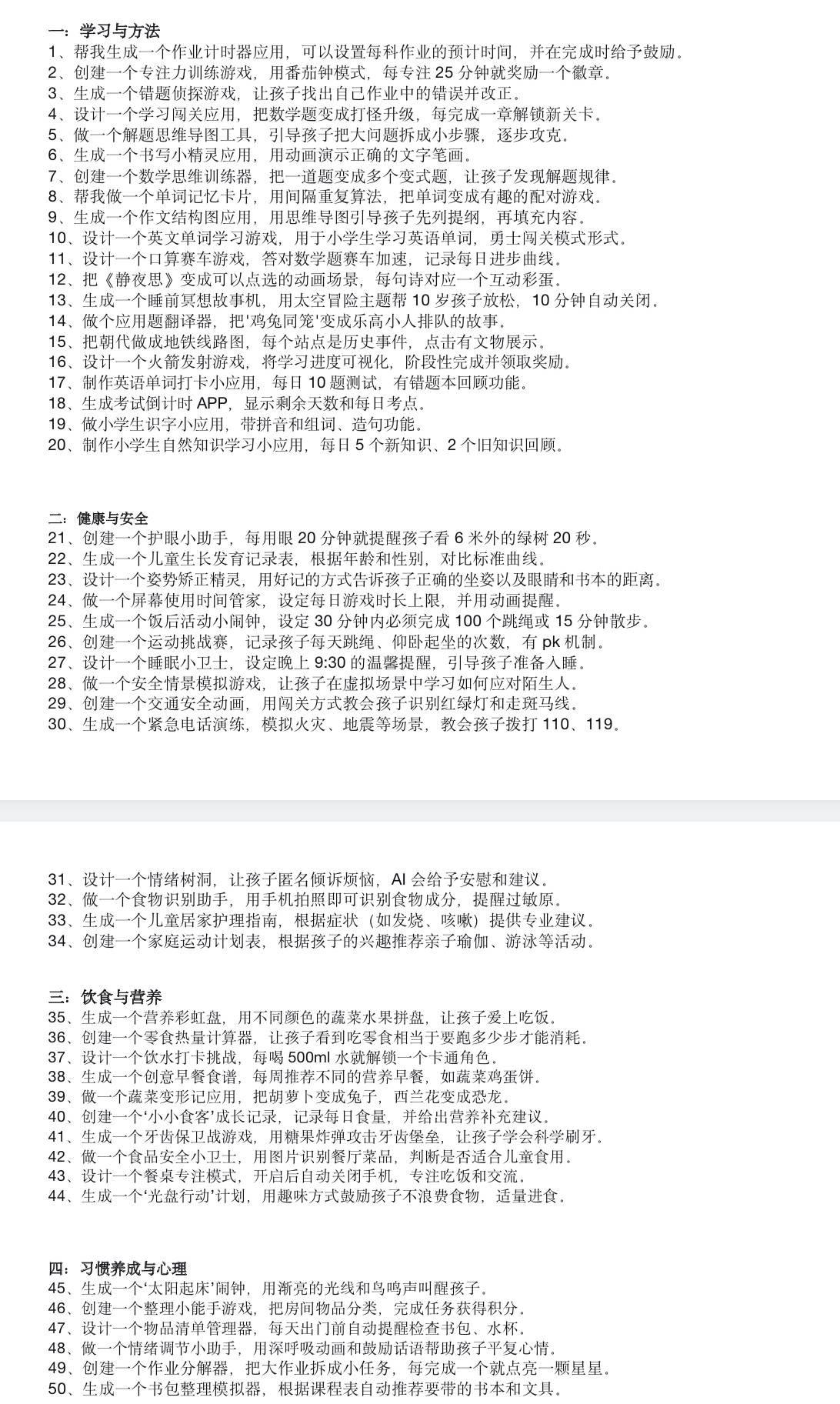 一：学习与方法
1、帮我生成一个作业计时器应用，可以设置每科作业的预计时间，并在完成时给予鼓励。
2、创建一个专注力训练游戏，用番茄钟模式，每专注 25 分钟就奖励一个徽章。
3、生成一个错题侦探游戏，让孩子找出自己作业中的错误并改正。
4、设计一个学习闯关应用，把数学题变成打怪升级，每完成一章解锁新关卡。
5、做一个解题思维导图工具，引导孩子把大问题拆成小步骤，逐步攻克。
6、生成一个书写小精灵应用，用动画演示正确的文字笔画。
7、创建一个数学思维训练器，把一道题变成多个变式题，让孩子发现解题规律。
8、帮我做一个单词记忆卡片，用间隔重复算法，把单词变成有趣的配对游戏。
9、生成一个作文结构图应用，用思维导图引导孩子先列提纲，再填充内容。
10、设计一个英文单词学习游戏，用于小学生学习英语单词，勇士闯关模式形式。
11、设计一个口算赛车游戏，答对数学题赛车加速，记录每日进步曲线。
12、把《静夜思》变成可以点选的动画场景，每句诗对应一个互动彩蛋。
13、生成一个睡前冥想故事机，用太空冒险主题帮 10 岁孩子放松，10 分钟自动关闭。
14、做个应用题翻译器，把'鸡兔同笼'变成乐高小人排队的故事。
15、把朝代做成地铁线路图，每个站点是历史事件，点击有文物展示。
16、设计一个火箭发射游戏，将学习进度可视化，阶段性完成并领取奖励。
17、制作英语单词打卡小应用，每日 10 题测试，有错题本回顾功能。
18、生成考试倒计时 APP，显示剩余天数和每日考点。
19、做小学生识字小应用，带拼音和组词、造句功能。
20、制作小学生自然知识学习小应用，每日 5 个新知识、2 个旧知识回顾。

二：健康与安全
21、创建一个护眼小助手，每用眼 20 分钟就提醒孩子看 6 米外的绿树 20 秒。
22、生成一个儿童生长发育记录表，根据年龄和性别，对比标准曲线。
23、设计一个姿势矫正精灵，用好记的方式告诉孩子正确的坐姿以及眼睛和书本的距离。
24、做一个屏幕使用时间管家，设定每日游戏时长上限，并用动画提醒。
25、生成一个饭后活动小闹钟，设定 30 分钟内必须完成 100 个跳绳或 15 分钟散步。
26、创建一个运动挑战赛，记录孩子每天跳绳、仰卧起坐的次数，有 pk 机制。
27、设计一个睡眠小卫士，设定晚上 9:30 的温馨提醒，引导孩子准备入睡。
28、做一个安全情景模拟游戏，让孩子在虚拟场景中学习如何应对陌生人。
29、创建一个交通安全动画，用闯关方式教会孩子识别红绿灯和走斑马线。
30、生成一个紧急电话演练，模拟火灾、地震等场景，教会孩子拨打 110、119。

31、设计一个情绪树洞，让孩子匿名倾诉烦恼，AI 会给予安慰和建议。
32、做一个食物识别助手，用手机拍照即可识别食物成分，提醒过敏原。
33、生成一个儿童居家护理指南，根据症状（如发烧、咳嗽）提供专业建议。
34、创建一个家庭运动计划表，根据孩子的兴趣推荐亲子瑜伽、游泳等活动。

三：饮食与营养
35、生成一个营养彩虹盘，用不同颜色的蔬菜水果拼盘，让孩子爱上吃饭。
36、创建一个零食热量计算器，让孩子看到吃零食相当于要跑多少步才能消耗。
37、设计一个饮水打卡挑战，每喝 500ml 水就解锁一个卡通角色。
38、生成一个创意早餐食谱，每周推荐不同的营养早餐，如蔬菜鸡蛋饼。
39、做一个蔬菜变形记应用，把胡萝卜变成兔子，西兰花变成恐龙。
40、创建一个‘小小食客’成长记录，记录每日食量，并给出营养补充建议。
41、生成一个牙齿保卫战游戏，用糖果炸弹攻击牙齿堡垒，让孩子学会科学刷牙。
42、做一个食品安全小卫士，用图片识别餐厅菜品，判断是否适合儿童食用。
43、设计一个餐桌专注模式，开启后自动关闭手机，专注吃饭和交流。
44、生成一个‘光盘行动’计划，用趣味方式鼓励孩子不浪费食物，适量进食。

四：习惯养成与心理
45、生成一个‘太阳起床’闹钟，用渐亮的光线和鸟鸣声叫醒孩子。
46、创建一个整理小能手游戏，把房间物品分类，完成任务获得积分。
47、设计一个物品清单管理器，每天出门前自动提醒检查书包、水杯。
48、做一个情绪调节小助手，用深呼吸动画和鼓励话语帮助孩子平复心情。
49、创建一个作业分解器，把大作业拆成小任务，每完成一个就点亮一颗星星。
50、生成一个书包整理模拟器，根据课程表自动推荐要带的书本和文具。